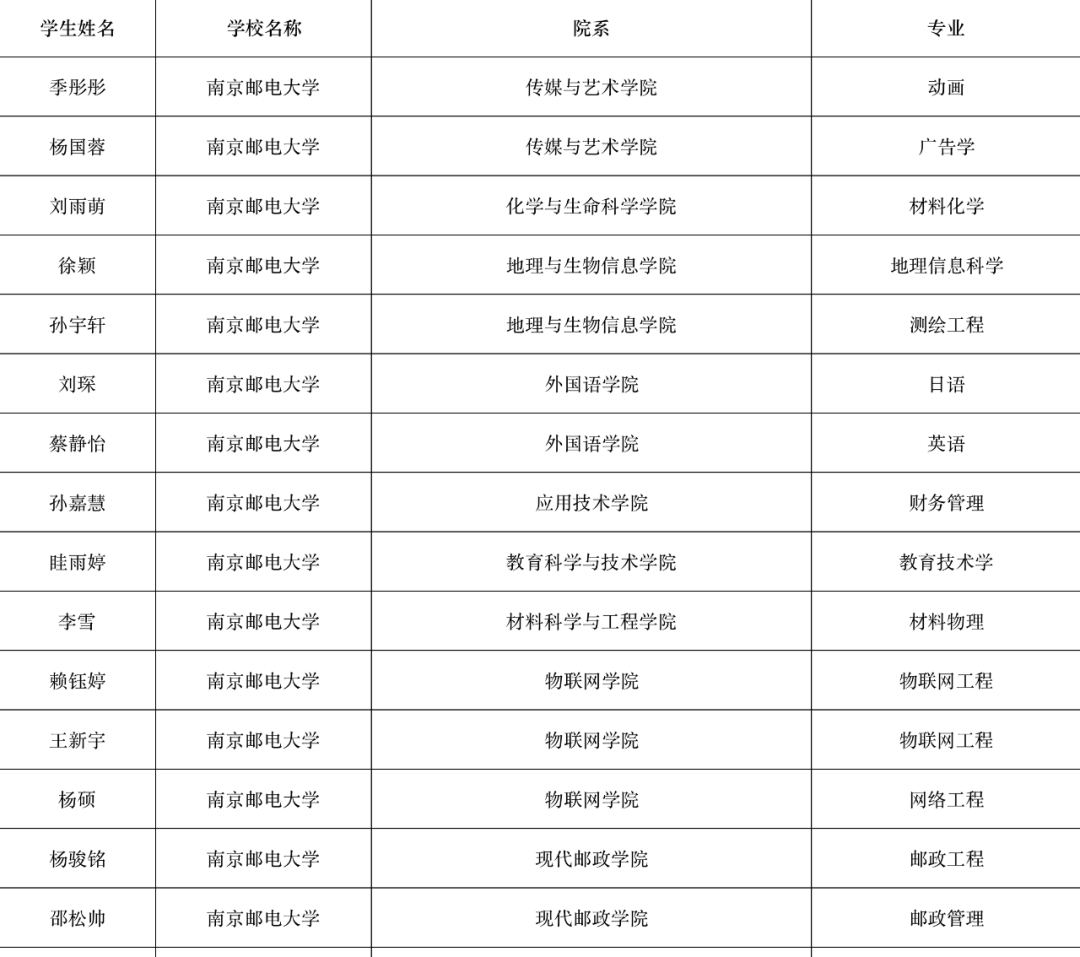 | 学生姓名 | 学校名称 | 院系 | 专业 |
|---|---|---|---|
| 季彤彤 | 南京邮电大学 | 传媒与艺术学院 | 动画 |
| 杨国蓉 | 南京邮电大学 | 传媒与艺术学院 | 广告学 |
| 刘雨萌 | 南京邮电大学 | 化学与生命科学学院 | 材料化学 |
| 徐颖 | 南京邮电大学 | 地理与生物信息学院 | 地理信息科学 |
| 孙宇轩 | 南京邮电大学 | 地理与生物信息学院 | 测绘工程 |
| 刘琛 | 南京邮电大学 | 外国语学院 | 日语 |
| 蔡静怡 | 南京邮电大学 | 外国语学院 | 英语 |
| 孙嘉慧 | 南京邮电大学 | 应用技术学院 | 财务管理 |
| 眭雨婷 | 南京邮电大学 | 教育科学与技术学院 | 教育技术学 |
| 李雪 | 南京邮电大学 | 材料科学与工程学院 | 材料物理 |
| 赖钰婷 | 南京邮电大学 | 物联网学院 | 物联网工程 |
| 王新宇 | 南京邮电大学 | 物联网学院 | 物联网工程 |
| 杨硕 | 南京邮电大学 | 物联网学院 | 网络工程 |
| 杨骏铭 | 南京邮电大学 | 现代邮政学院 | 邮政工程 |
| 邵松帅 | 南京邮电大学 | 现代邮政学院 | 邮政管理 |